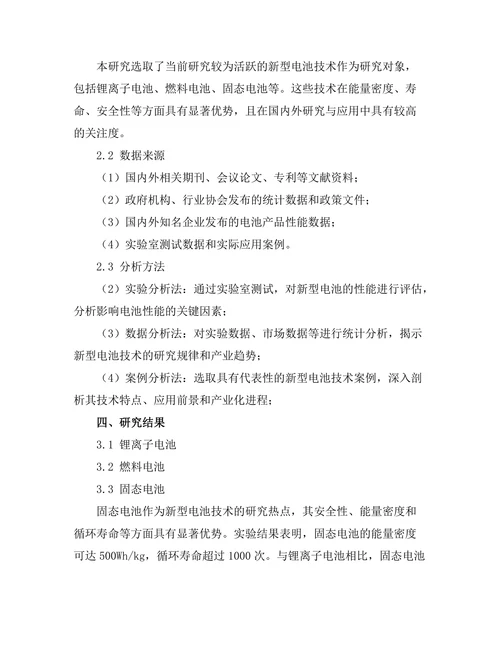 本研究选取了当前研究较为活跃的新型电池技术作为研究对象，包括锂离子电池、燃料电池、固态电池等。这些技术在能量密度、寿命、安全性等方面具有显著优势，且在国内外研究与应用中具有较高的关注度。

2.2 数据来源

（1）国内外相关期刊、会议论文、专利等文献资料；

（2）政府机构、行业协会发布的统计数据和政策文件；

（3）国内外知名企业发布的电池产品性能数据；

（4）实验室测试数据和实际应用案例。

2.3 分析方法

（2）实验分析法：通过实验室测试，对新型电池的性能进行评估，分析影响电池性能的关键因素；

（3）数据分析法：对实验数据、市场数据等进行统计分析，揭示新型电池技术的研究规律和产业趋势；

（4）案例分析法：选取具有代表性的新型电池技术案例，深入剖析其技术特点、应用前景和产业化进程；

四、研究结果

3.1 锂离子电池

3.2 燃料电池

3.3 固态电池

固态电池作为新型电池技术的研究热点，其安全性、能量密度和循环寿命等方面具有显著优势。实验结果表明，固态电池的能量密度可达 500Wh/kg，循环寿命超过 1000 次。与锂离子电池相比，固态电池